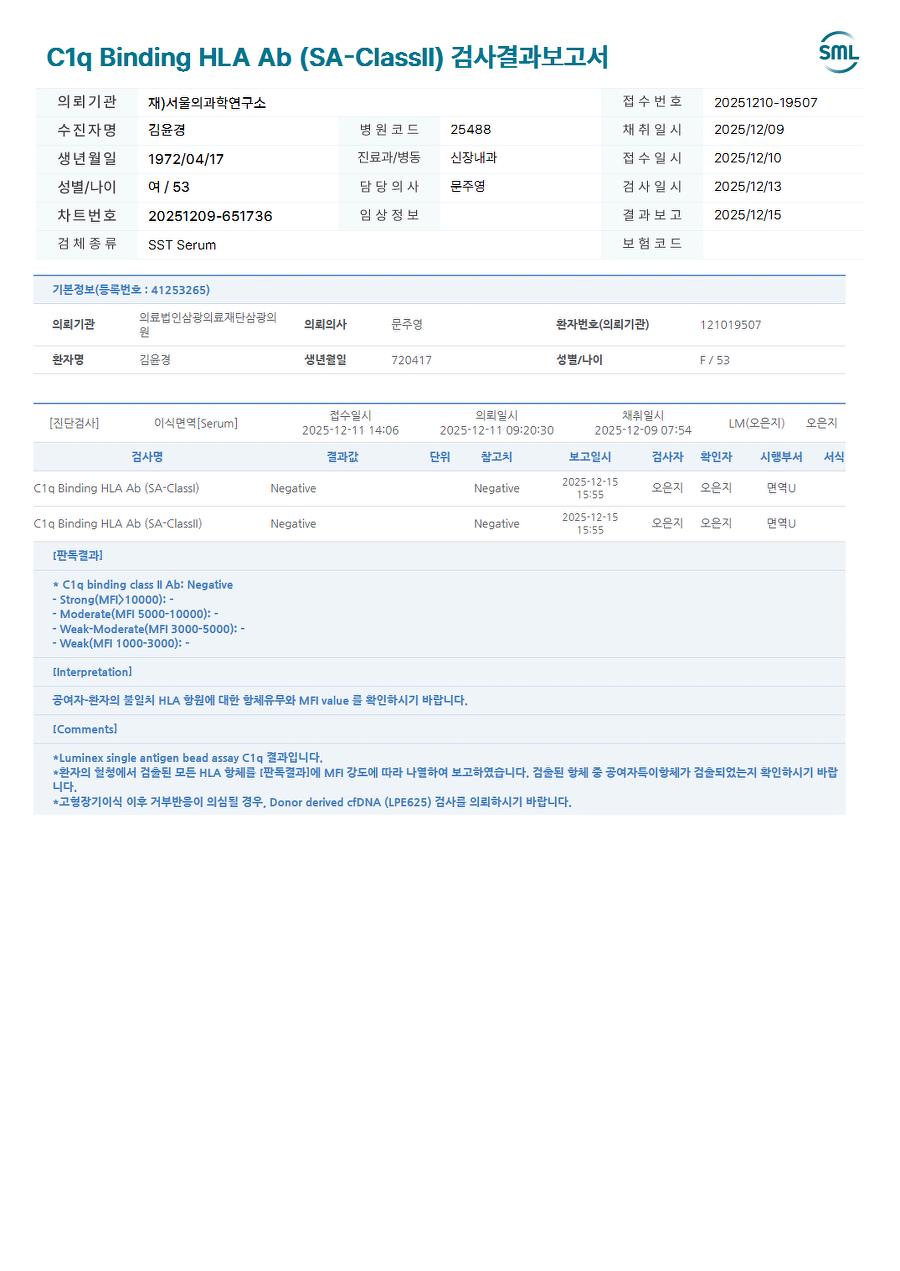 C1q Binding HLA Ab (SA-ClassII) 검사결과보고서

SML

| 의뢰기관 | 재)서울의과학연구소 | | | 접수번호 | 20251210-19507 |
|---|---|---|---|---|---|
| 수진자명 | 김윤경 | 병원코드 | 25488 | 채취일시 | 2025/12/09 |
| 생년월일 | 1972/04/17 | 진료과/병동 | 신장내과 | 접수일시 | 2025/12/10 |
| 성별/나이 | 여 / 53 | 담당의사 | 문주영 | 검사일시 | 2025/12/13 |
| 차트번호 | 20251209-651736 | 임상정보 | | 결과보고 | 2025/12/15 |
| 검체종류 | SST Serum | | | 보험코드 | |

기본정보(등록번호 : 41253265)

| 의뢰기관 | 의료법인삼광의료재단삼광의원 | 의뢰의사 | 문주영 | 환자번호(의뢰기관) | 121019507 |
|---|---|---|---|---|---|
| 환자명 | 김윤경 | 생년월일 | 720417 | 성별/나이 | F / 53 |

[진단검사] 이식면역[Serum] 접수일시 2025-12-11 14:06 의뢰일시 2025-12-11 09:20:30 채취일시 2025-12-09 07:54 LM(오은지) 오은지

| 검사명 | 결과값 | 단위 | 참고치 | 보고일시 | 검사자 | 확인자 | 시행부서 | 서식 |
|---|---|---|---|---|---|---|---|---|
| C1q Binding HLA Ab (SA-ClassI) | Negative | | Negative | 2025-12-15 15:55 | 오은지 | 오은지 | 면역U | |
| C1q Binding HLA Ab (SA-ClassII) | Negative | | Negative | 2025-12-15 15:55 | 오은지 | 오은지 | 면역U | |

[판독결과]

* C1q binding class II Ab: Negative
- Strong(MFI>10000): -
- Moderate(MFI 5000-10000): -
- Weak-Moderate(MFI 3000-5000): -
- Weak(MFI 1000-3000): -

[Interpretation]

공여자-환자의 불일치 HLA 항원에 대한 항체유무와 MFI value 를 확인하시기 바랍니다.

[Comments]

*Luminex single antigen bead assay C1q 결과입니다.
*환자의 혈청에서 검출된 모든 HLA 항체를 [판독결과]에 MFI 강도에 따라 나열하여 보고하였습니다. 검출된 항체 중 공여자특이항체가 검출되었는지 확인하시기 바랍니다.
*고형장기이식 이후 거부반응이 의심될 경우, Donor derived cfDNA (LPE625) 검사를 의뢰하시기 바랍니다.